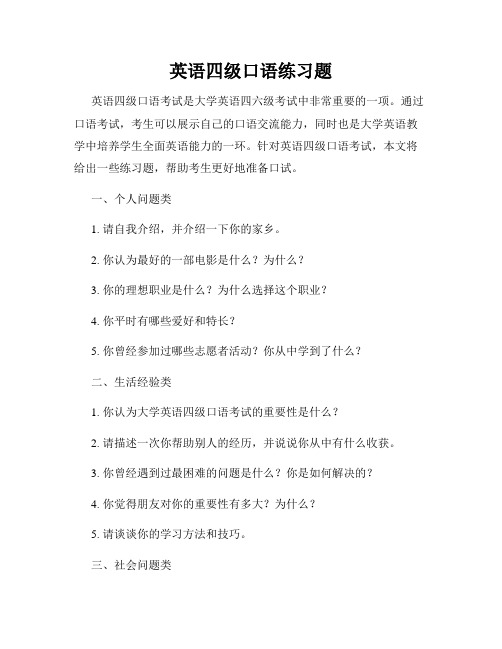 英语四级口语练习题

英语四级口语考试是大学英语四六级考试中非常重要的一项。通过口语考试，考生可以展示自己的口语交流能力，同时也是大学英语教学中培养学生全面英语能力的一环。针对英语四级口语考试，本文将给出一些练习题，帮助考生更好地准备口试。

一、个人问题类

1. 请自我介绍，并介绍一下你的家乡。

2. 你认为最好的一部电影是什么？为什么？

3. 你的理想职业是什么？为什么选择这个职业？

4. 你平时有哪些爱好和特长？

5. 你曾经参加过哪些志愿者活动？你从中学到了什么？

二、生活经验类

1. 你认为大学英语四级口语考试的重要性是什么？

2. 请描述一次你帮助别人的经历，并说说你从中有什么收获。

3. 你曾经遇到过最困难的问题是什么？你是如何解决的？

4. 你觉得朋友对你的重要性有多大？为什么？

5. 请谈谈你的学习方法和技巧。

三、社会问题类